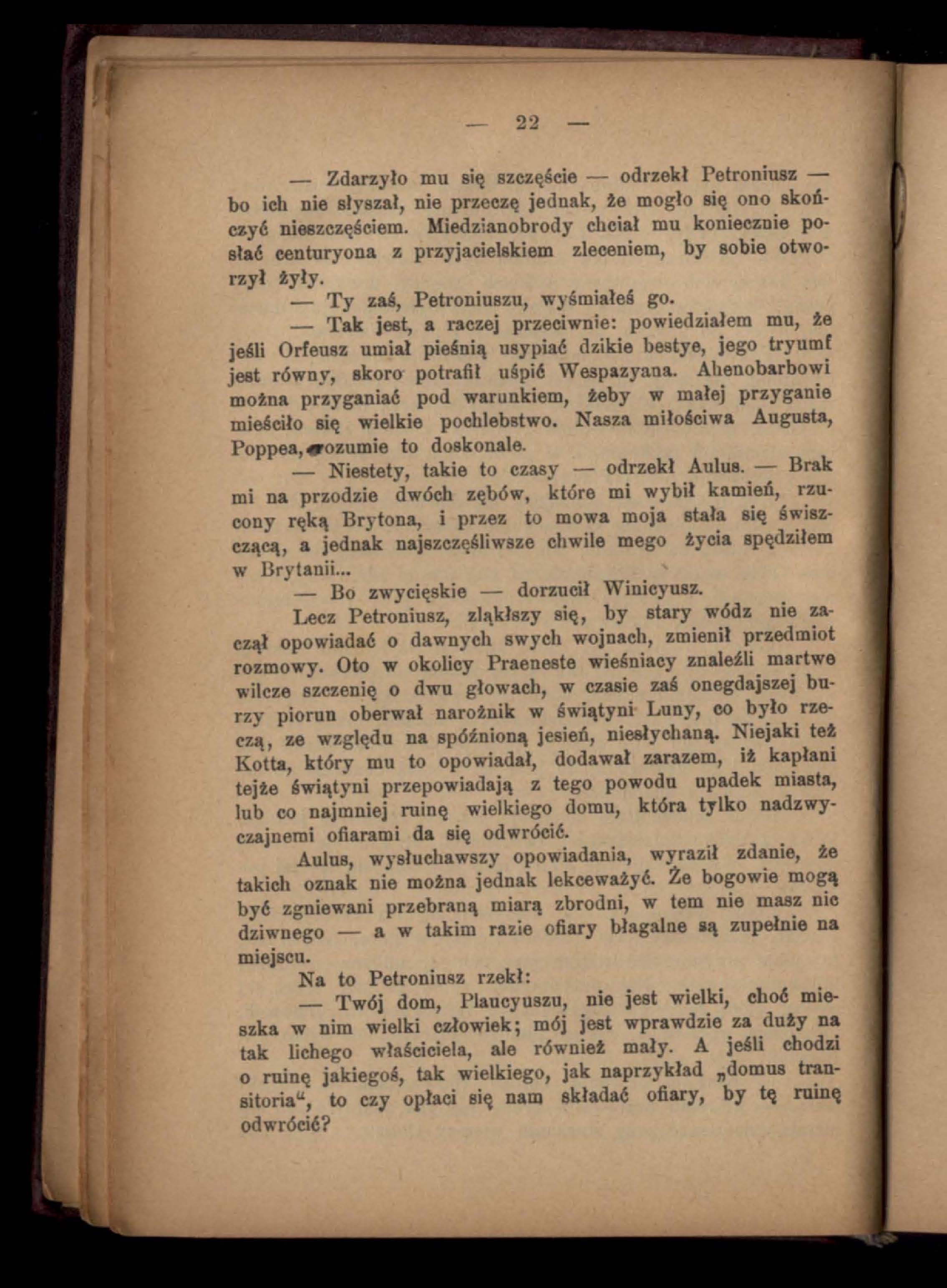 — 22 —

— Zdarzyło mu się szczęście — odrzekł Petroniusz — bo ich nie słyszał, nie przeczę jednak, że mogło się ono skończyć nieszczęściem. Miedzianobrody chciał mu koniecznie posłać centuryona z przyjacielskiem zleceniem, by sobie otworzył żyły.

— Ty zaś, Petroniuszu, wyśmiałeś go.

— Tak jest, a raczej przeciwnie: powiedziałem mu, że jeśli Orfeusz umiał pieśnią usypiać dzikie bestye, jego tryumf jest równy, skoro potrafił uśpić Wespazyana. Ahenobarbowi można przyganiać pod warunkiem, żeby w małej przyganie mieściło się wielkie pochlebstwo. Nasza miłościwa Augusta, Poppea, rozumie to doskonale.

— Niestety, takie to czasy — odrzekł Aulus. — Brak mi na przodzie dwóch zębów, które mi wybił kamień, rzucony ręką Brytona, i przez to mowa moja stała się świszczącą, a jednak najszczęśliwsze chwile mego życia spędziłem w Brytanii...

— Bo zwycięskie — dorzucił Winicyusz.

Lecz Petroniusz, zląkłszy się, by stary wódz nie zaczął opowiadać o dawnych swych wojnach, zmienił przedmiot rozmowy. Oto w okolicy Praeneste wieśniacy znaleźli martwe wilcze szczenię o dwu głowach, w czasie zaś onegdajszej burzy piorun oberwał narożnik w świątyni Luny, co było rzeczą, ze względu na spóźnioną jesień, niesłychaną. Niejaki też Kotta, który mu to opowiadał, dodawał zarazem, iż kapłani tejże świątyni przepowiadają z tego powodu upadek miasta, lub co najmniej ruinę wielkiego domu, która tylko nadzwyczajnemi ofiarami da się odwrócić.

Aulus, wysłuchawszy opowiadania, wyraził zdanie, że takich oznak nie można jednak lekceważyć. Że bogowie mogą być zgniewani przebraną miarą zbrodni, w tem nie masz nic dziwnego — a w takim razie ofiary błagalne są zupełnie na miejscu.

Na to Petroniusz rzekł:

— Twój dom, Plaucyuszu, nie jest wielki, choć mieszka w nim wielki człowiek; mój jest wprawdzie za duży na tak lichego właściciela, ale również mały. A jeśli chodzi o ruinę jakiegoś, tak wielkiego, jak naprzykład „domus transitoria“, to czy opłaci się nam składać ofiary, by tę ruinę odwrócić?